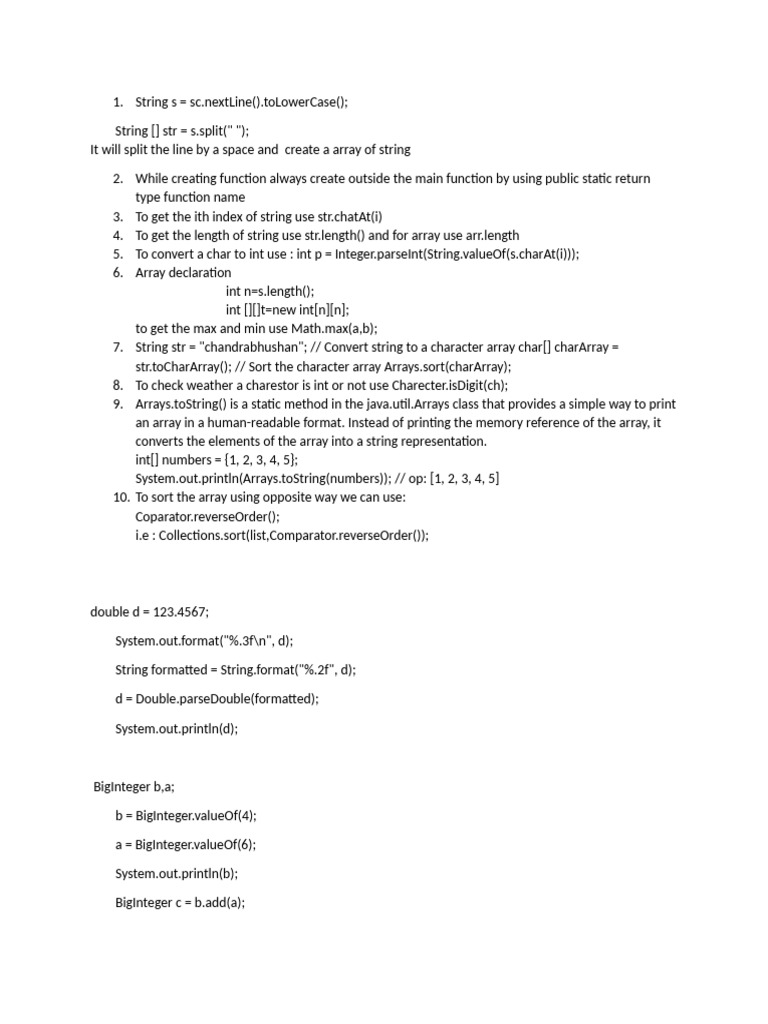 1. String s = sc.nextLine().toLowerCase();

String [] str = s.split(" ");
It will split the line by a space and create a array of string

2. While creating function always create outside the main function by using public static return type function name
3. To get the ith index of string use str.chatAt(i)
4. To get the length of string use str.length() and for array use arr.length
5. To convert a char to int use : int p = Integer.parseInt(String.valueOf(s.charAt(i)));
6. Array declaration
int n=s.length();
int [][]t=new int[n][n];
to get the max and min use Math.max(a,b);
7. String str = "chandrabhushan"; // Convert string to a character array char[] charArray = str.toCharArray(); // Sort the character array Arrays.sort(charArray);
8. To check weather a charestor is int or not use Charecter.isDigit(ch);
9. Arrays.toString() is a static method in the java.util.Arrays class that provides a simple way to print an array in a human-readable format. Instead of printing the memory reference of the array, it converts the elements of the array into a string representation.
int[] numbers = {1, 2, 3, 4, 5};
System.out.println(Arrays.toString(numbers)); // op: [1, 2, 3, 4, 5]
10. To sort the array using opposite way we can use:
Coparator.reverseOrder();
i.e : Collections.sort(list,Comparator.reverseOrder());

double d = 123.4567;

System.out.format("%.3f\n", d);

String formatted = String.format("%.2f", d);

d = Double.parseDouble(formatted);

System.out.println(d);

BigInteger b,a;

b = BigInteger.valueOf(4);

a = BigInteger.valueOf(6);

System.out.println(b);

BigInteger c = b.add(a);